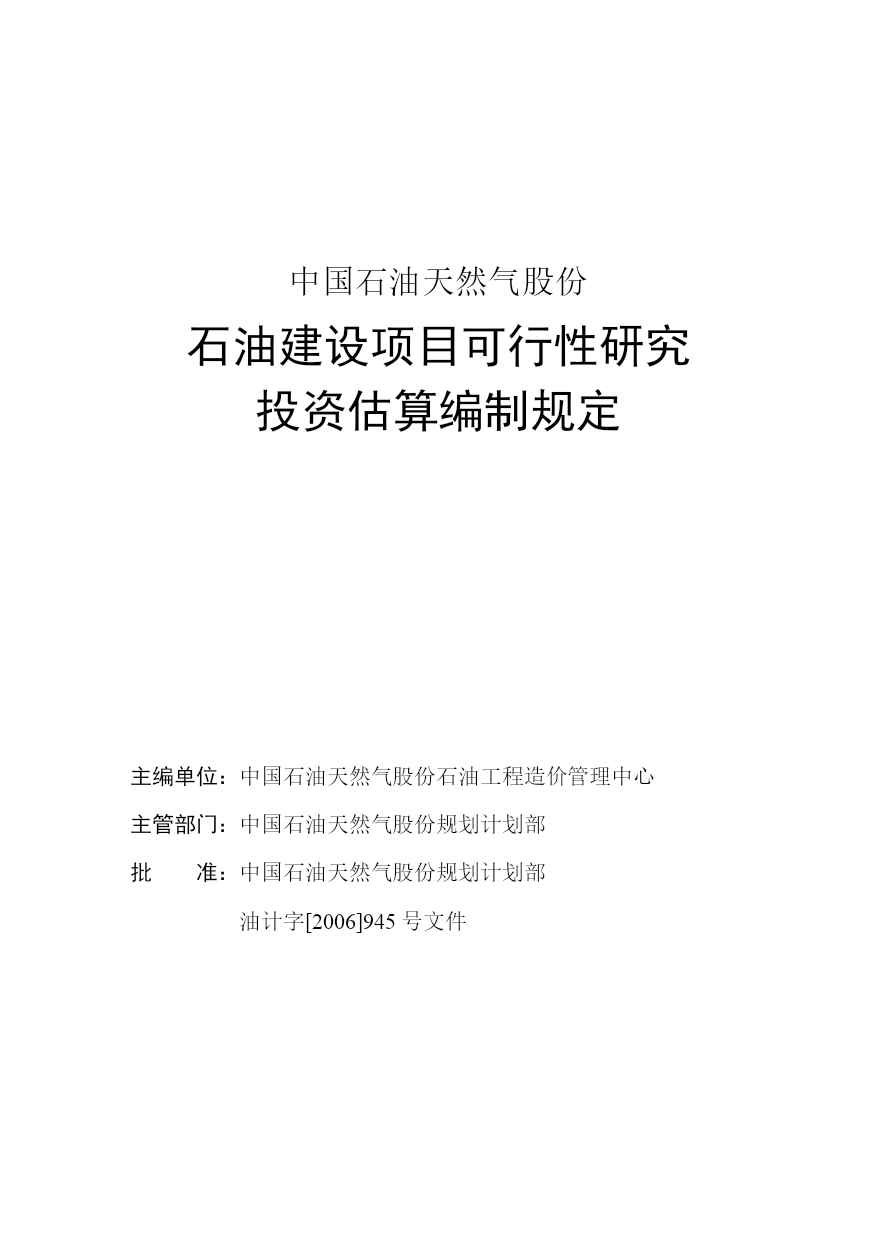 中国石油天然气股份

石油建设项目可行性研究
投资估算编制规定

主编单位：中国石油天然气股份石油工程造价管理中心

主管部门：中国石油天然气股份规划计划部

批　　准：中国石油天然气股份规划计划部

油计字[2006]945 号文件